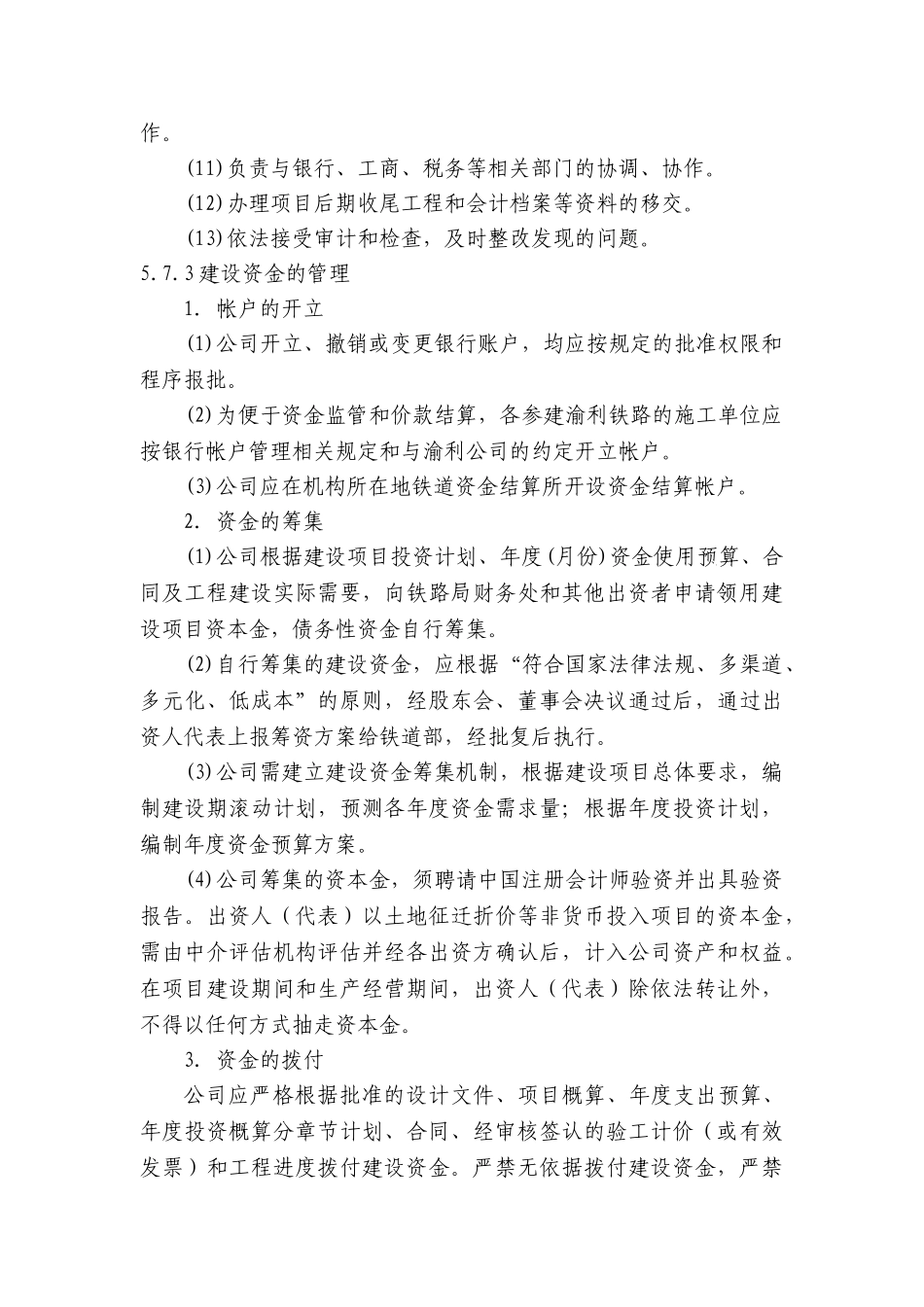 作。

(11)负责与银行、工商、税务等相关部门的协调、协作。

(12)办理项目后期收尾工程和会计档案等资料的移交。

(13)依法接受审计和检查，及时整改发现的问题。

5.7.3建设资金的管理

1. 帐户的开立

(1)公司开立、撤销或变更银行账户，均应按规定的批准权限和程序报批。

(2)为便于资金监管和价款结算，各参建渝利铁路的施工单位应按银行帐户管理相关规定和与渝利公司的约定开立帐户。

(3)公司应在机构所在地铁道资金结算所开设资金结算帐户。

2. 资金的筹集

(1)公司根据建设项目投资计划、年度(月份)资金使用预算、合同及工程建设实际需要，向铁路局财务处和其他出资者申请领用建设项目资本金，债务性资金自行筹集。

(2)自行筹集的建设资金，应根据“符合国家法律法规、多渠道、多元化、低成本”的原则，经股东会、董事会决议通过后，通过出资人代表上报筹资方案给铁道部，经批复后执行。

(3)公司需建立建设资金筹集机制，根据建设项目总体要求，编制建设期滚动计划，预测各年度资金需求量；根据年度投资计划，编制年度资金预算方案。

(4)公司筹集的资本金，须聘请中国注册会计师验资并出具验资报告。出资人（代表）以土地征迁折价等非货币投入项目的资本金，需由中介评估机构评估并经各出资方确认后，计入公司资产和权益。在项目建设期间和生产经营期间，出资人（代表）除依法转让外，不得以任何方式抽走资本金。

3. 资金的拨付

公司应严格根据批准的设计文件、项目概算、年度支出预算、年度投资概算分章节计划、合同、经审核签认的验工计价（或有效发票）和工程进度拨付建设资金。严禁无依据拨付建设资金，严禁